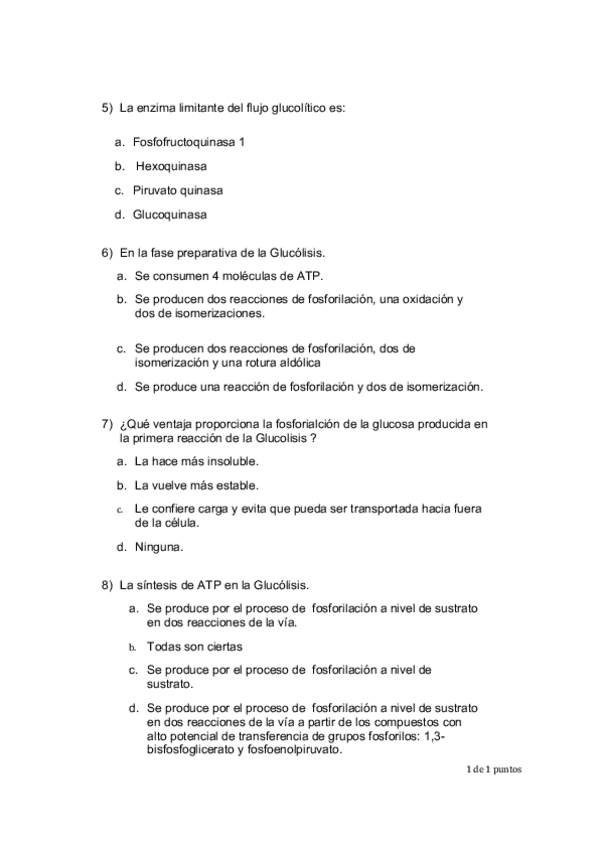 5) La enzima limitante del flujo glucolítico es:

a. Fosfofructoquinasa 1

b. Hexoquinasa

c. Piruvato quinasa

d. Glucoquinasa

6) En la fase preparativa de la Glucólisis.

a. Se consumen 4 moléculas de ATP.

b. Se producen dos reacciones de fosforilación, una oxidación y dos de isomerizaciones.

c. Se producen dos reacciones de fosforilación, dos de isomerización y una rotura aldólica

d. Se produce una reacción de fosforilación y dos de isomerización.

7) ¿Qué ventaja proporciona la fosforialción de la glucosa producida en la primera reacción de la Glucolisis ?

a. La hace más insoluble.

b. La vuelve más estable.

c. Le confiere carga y evita que pueda ser transportada hacia fuera de la célula.

d. Ninguna.

8) La síntesis de ATP en la Glucólisis.

a. Se produce por el proceso de fosforilación a nivel de sustrato en dos reacciones de la vía.

b. Todas son ciertas

c. Se produce por el proceso de fosforilación a nivel de sustrato.

d. Se produce por el proceso de fosforilación a nivel de sustrato en dos reacciones de la vía a partir de los compuestos con alto potencial de transferencia de grupos fosforilos: 1,3-bisfosfoglicerato y fosfoenolpiruvato.

1 de 1 puntos